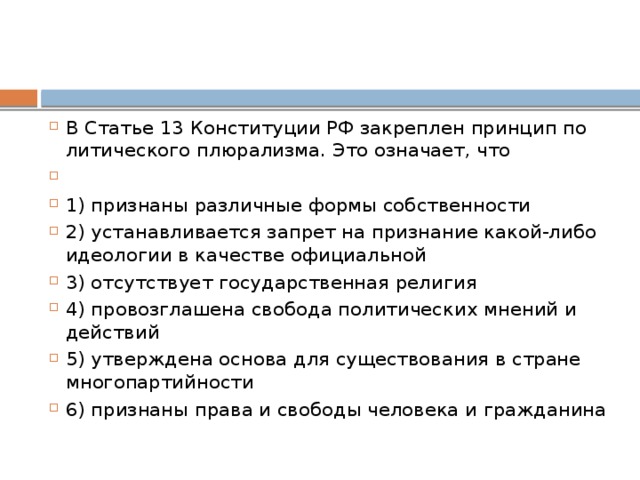 В Статье 13 Конституции РФ закреплен принцип по литического плюрализма. Это означает, что

1) признаны различные формы собственности

2) устанавливается запрет на признание какой-либо идеологии в качестве официальной

3) отсутствует государственная религия

4) провозглашена свобода политических мнений и действий

5) утверждена основа для существования в стране многопартийности

6) признаны права и свободы человека и гражданина